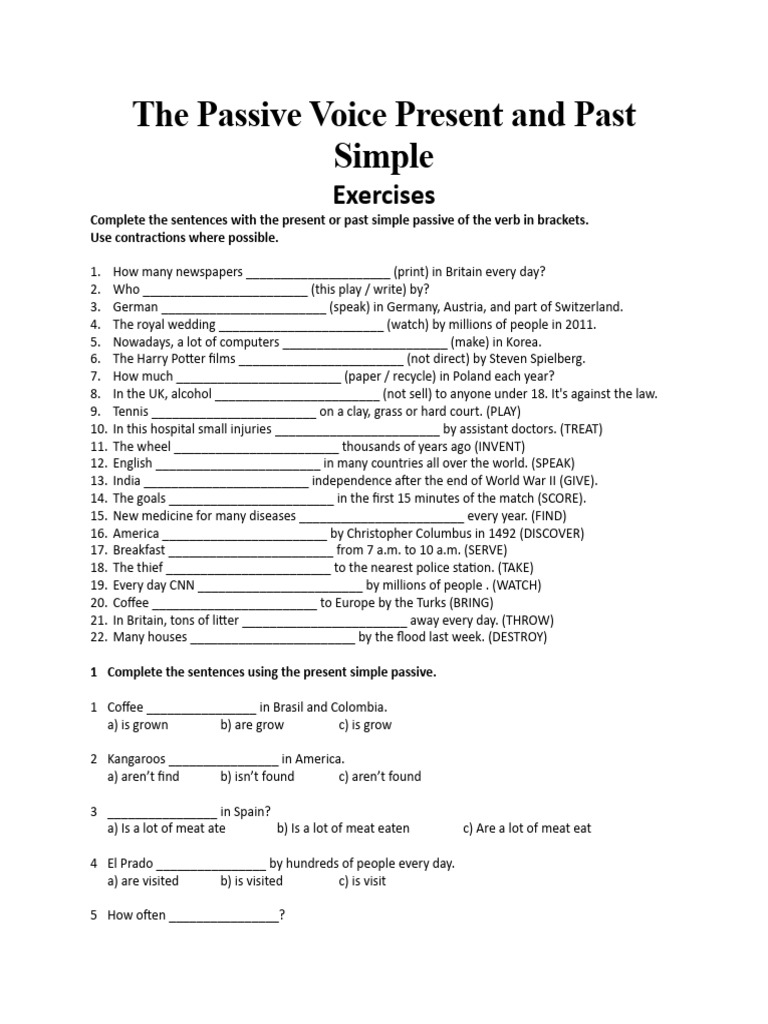 The Passive Voice Present and Past Simple

Exercises

Complete the sentences with the present or past simple passive of the verb in brackets. Use contractions where possible.

1. How many newspapers _____________________ (print) in Britain every day?
2. Who ________________________ (this play / write) by?
3. German ________________________ (speak) in Germany, Austria, and part of Switzerland.
4. The royal wedding ________________________ (watch) by millions of people in 2011.
5. Nowadays, a lot of computers ________________________ (make) in Korea.
6. The Harry Potter films ________________________ (not direct) by Steven Spielberg.
7. How much ________________________ (paper / recycle) in Poland each year?
8. In the UK, alcohol ________________________ (not sell) to anyone under 18. It's against the law.
9. Tennis ________________________ on a clay, grass or hard court. (PLAY)
10. In this hospital small injuries ________________________ by assistant doctors. (TREAT)
11. The wheel ________________________ thousands of years ago (INVENT)
12. English ________________________ in many countries all over the world. (SPEAK)
13. India ________________________ independence after the end of World War II (GIVE).
14. The goals ________________________ in the first 15 minutes of the match (SCORE).
15. New medicine for many diseases ________________________ every year. (FIND)
16. America ________________________ by Christopher Columbus in 1492 (DISCOVER)
17. Breakfast ________________________ from 7 a.m. to 10 a.m. (SERVE)
18. The thief ________________________ to the nearest police station. (TAKE)
19. Every day CNN ________________________ by millions of people . (WATCH)
20. Coffee ________________________ to Europe by the Turks (BRING)
21. In Britain, tons of litter ________________________ away every day. (THROW)
22. Many houses ________________________ by the flood last week. (DESTROY)

1 Complete the sentences using the present simple passive.

1 Coffee ________________ in Brasil and Colombia.
a) is grown b) are grow c) is grow

2 Kangaroos ________________ in America.
a) aren't find b) isn't found c) aren't found

3 ________________ in Spain?
a) Is a lot of meat ate b) Is a lot of meat eaten c) Are a lot of meat eat

4 El Prado ________________ by hundreds of people every day.
a) are visited b) is visited c) is visit

5 How often ________________?